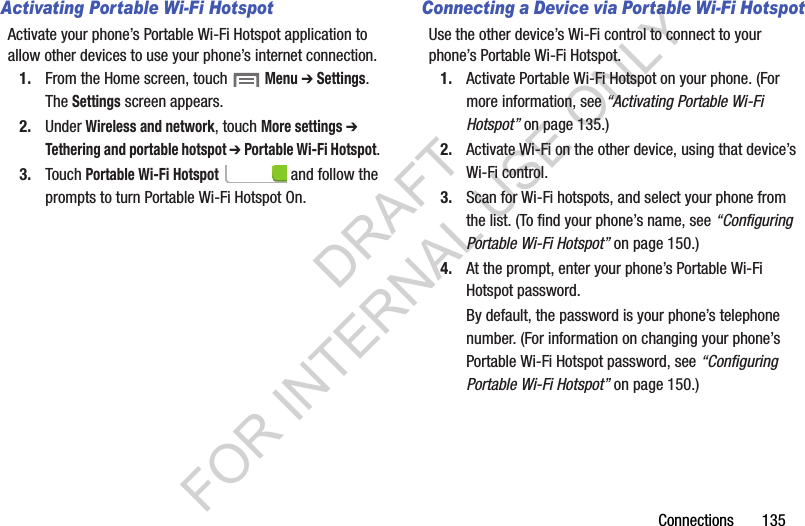 Activating Portable Wi-Fi Hotspot

Activate your phone's Portable Wi-Fi Hotspot application to allow other devices to use your phone's internet connection.

1. From the Home screen, touch Menu ➔ Settings. The Settings screen appears.

2. Under Wireless and network, touch More settings ➔ Tethering and portable hotspot ➔ Portable Wi-Fi Hotspot.

3. Touch Portable Wi-Fi Hotspot and follow the prompts to turn Portable Wi-Fi Hotspot On.

Connecting a Device via Portable Wi-Fi Hotspot

Use the other device's Wi-Fi control to connect to your phone's Portable Wi-Fi Hotspot.

1. Activate Portable Wi-Fi Hotspot on your phone. (For more information, see "Activating Portable Wi-Fi Hotspot" on page 135.)

2. Activate Wi-Fi on the other device, using that device's Wi-Fi control.

3. Scan for Wi-Fi hotspots, and select your phone from the list. (To find your phone's name, see "Configuring Portable Wi-Fi Hotspot" on page 150.)

4. At the prompt, enter your phone's Portable Wi-Fi Hotspot password.

By default, the password is your phone's telephone number. (For information on changing your phone's Portable Wi-Fi Hotspot password, see "Configuring Portable Wi-Fi Hotspot" on page 150.)

DRAFT
FOR INTERNAL USE ONLY

Connections 135